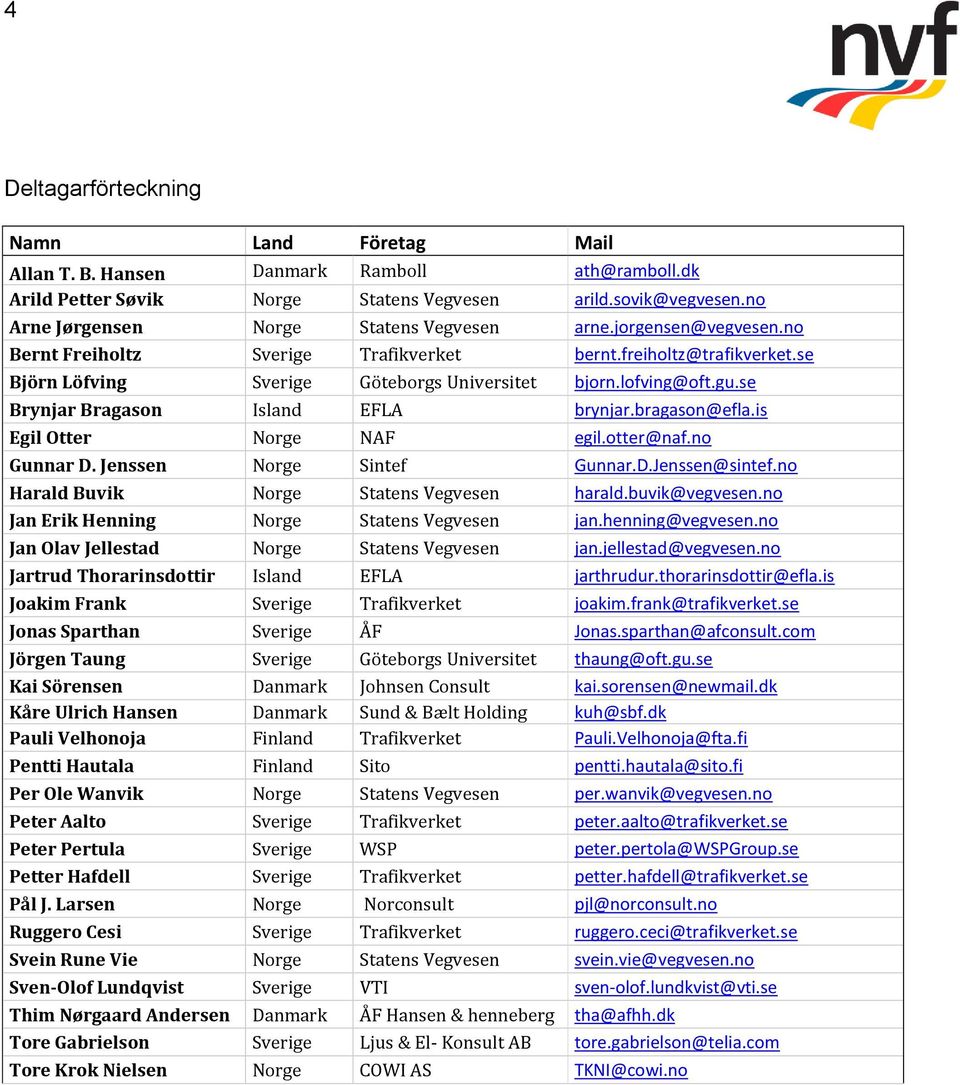 4

nvf

Deltagarförteckning

| Namn | Land | Företag | Mail |
|---|---|---|---|
| Allan T. B. Hansen | Danmark | Ramboll | ath@ramboll.dk |
| Arild Petter Søvik | Norge | Statens Vegvesen | arild.sovik@vegvesen.no |
| Arne Jørgensen | Norge | Statens Vegvesen | arne.jorgensen@vegvesen.no |
| Bernt Freiholtz | Sverige | Trafikverket | bernt.freiholtz@trafikverket.se |
| Björn Löfving | Sverige | Göteborgs Universitet | bjorn.lofving@oft.gu.se |
| Brynjar Bragason | Island | EFLA | brynjar.bragason@efla.is |
| Egil Otter | Norge | NAF | egil.otter@naf.no |
| Gunnar D. Jenssen | Norge | Sintef | Gunnar.D.Jenssen@sintef.no |
| Harald Buvik | Norge | Statens Vegvesen | harald.buvik@vegvesen.no |
| Jan Erik Henning | Norge | Statens Vegvesen | jan.henning@vegvesen.no |
| Jan Olav Jellestad | Norge | Statens Vegvesen | jan.jellestad@vegvesen.no |
| Jartrud Thorarinsdottir | Island | EFLA | jarthrudur.thorarinsdottir@efla.is |
| Joakim Frank | Sverige | Trafikverket | joakim.frank@trafikverket.se |
| Jonas Sparthan | Sverige | ÅF | Jonas.sparthan@afconsult.com |
| Jörgen Taung | Sverige | Göteborgs Universitet | thaung@oft.gu.se |
| Kai Sörensen | Danmark | Johnsen Consult | kai.sorensen@newmail.dk |
| Kåre Ulrich Hansen | Danmark | Sund & Bælt Holding | kuh@sbf.dk |
| Pauli Velhonoja | Finland | Trafikverket | Pauli.Velhonoja@fta.fi |
| Pentti Hautala | Finland | Sito | pentti.hautala@sito.fi |
| Per Ole Wanvik | Norge | Statens Vegvesen | per.wanvik@vegvesen.no |
| Peter Aalto | Sverige | Trafikverket | peter.aalto@trafikverket.se |
| Peter Pertula | Sverige | WSP | peter.pertola@WSPGroup.se |
| Petter Hafdell | Sverige | Trafikverket | petter.hafdell@trafikverket.se |
| Pål J. Larsen | Norge | Norconsult | pjl@norconsult.no |
| Ruggero Cesi | Sverige | Trafikverket | ruggero.ceci@trafikverket.se |
| Svein Rune Vie | Norge | Statens Vegvesen | svein.vie@vegvesen.no |
| Sven-Olof Lundqvist | Sverige | VTI | sven-olof.lundkvist@vti.se |
| Thim Nørgaard Andersen | Danmark | ÅF Hansen & henneberg | tha@afhh.dk |
| Tore Gabrielson | Sverige | Ljus & El- Konsult AB | tore.gabrielson@telia.com |
| Tore Krok Nielsen | Norge | COWI AS | TKNI@cowi.no |